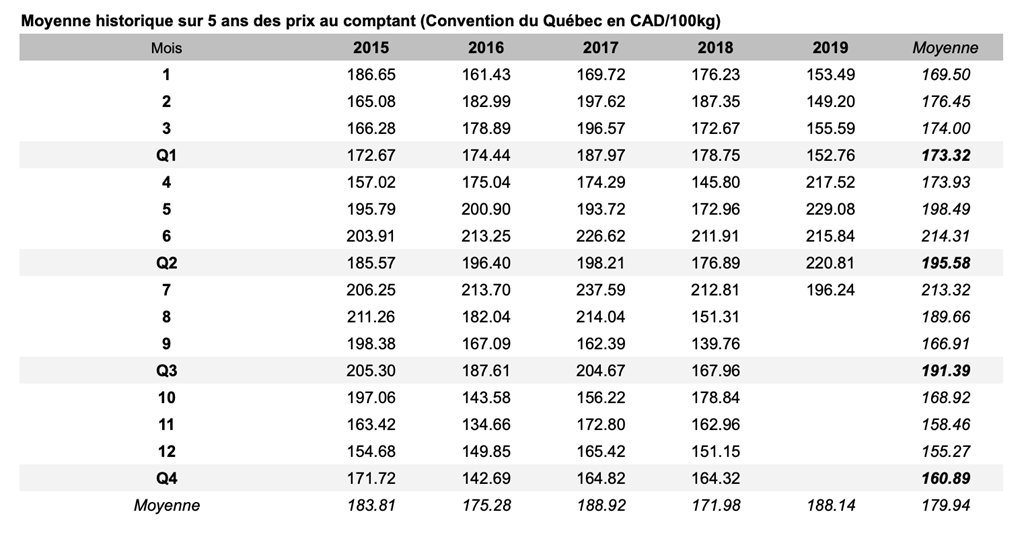 Moyenne historique sur 5 ans des prix au comptant (Convention du Québec en CAD/100kg)

| Mois | 2015 | 2016 | 2017 | 2018 | 2019 | Moyenne |
|---|---|---|---|---|---|---|
| 1 | 186.65 | 161.43 | 169.72 | 176.23 | 153.49 | 169.50 |
| 2 | 165.08 | 182.99 | 197.62 | 187.35 | 149.20 | 176.45 |
| 3 | 166.28 | 178.89 | 196.57 | 172.67 | 155.59 | 174.00 |
| Q1 | 172.67 | 174.44 | 187.97 | 178.75 | 152.76 | 173.32 |
| 4 | 157.02 | 175.04 | 174.29 | 145.80 | 217.52 | 173.93 |
| 5 | 195.79 | 200.90 | 193.72 | 172.96 | 229.08 | 198.49 |
| 6 | 203.91 | 213.25 | 226.62 | 211.91 | 215.84 | 214.31 |
| Q2 | 185.57 | 196.40 | 198.21 | 176.89 | 220.81 | 195.58 |
| 7 | 206.25 | 213.70 | 237.59 | 212.81 | 196.24 | 213.32 |
| 8 | 211.26 | 182.04 | 214.04 | 151.31 | | 189.66 |
| 9 | 198.38 | 167.09 | 162.39 | 139.76 | | 166.91 |
| Q3 | 205.30 | 187.61 | 204.67 | 167.96 | | 191.39 |
| 10 | 197.06 | 143.58 | 156.22 | 178.84 | | 168.92 |
| 11 | 163.42 | 134.66 | 172.80 | 162.96 | | 158.46 |
| 12 | 154.68 | 149.85 | 165.42 | 151.15 | | 155.27 |
| Q4 | 171.72 | 142.69 | 164.82 | 164.32 | | 160.89 |
| Moyenne | 183.81 | 175.28 | 188.92 | 171.98 | 188.14 | 179.94 |